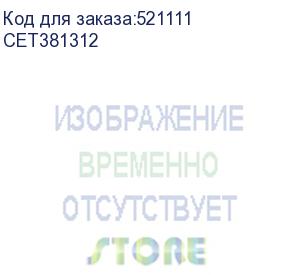 Код для заказа:521111
CET381312

ИЗОБРАЖЕНИЕ
ВРЕМЕННО
ОТСУТСТВУЕТ
STORE